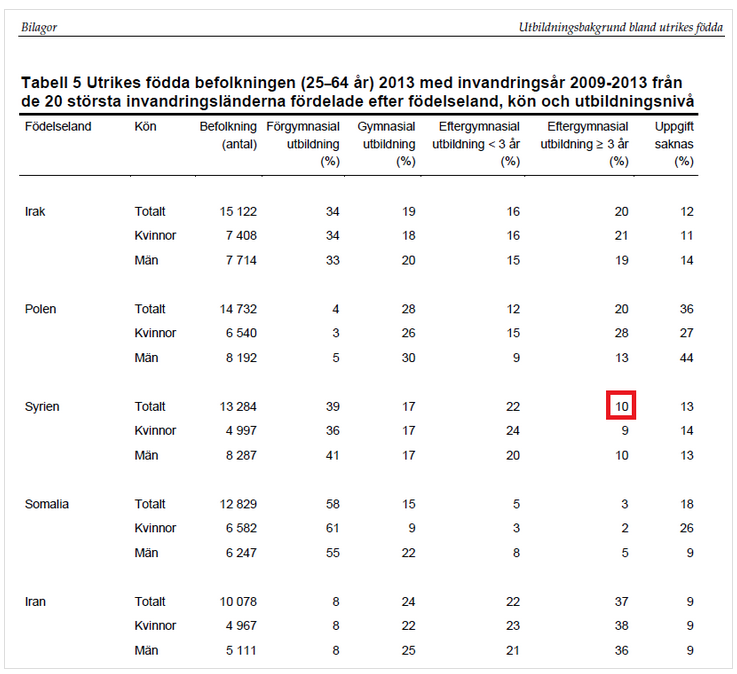 Bilagor

Utbildningsbakgrund bland utrikes födda

Tabell 5 Utrikes födda befolkningen (25–64 år) 2013 med invandringsår 2009-2013 från de 20 största invandringsländerna fördelade efter födelseland, kön och utbildningsnivå

| Födelseland | Kön | Befolkning (antal) | Förgymnasial utbildning (%) | Gymnasial utbildning (%) | Eftergymnasial utbildning < 3 år (%) | Eftergymnasial utbildning ≥ 3 år (%) | Uppgift saknas (%) |
|---|---|---|---|---|---|---|---|
| Irak | Totalt | 15 122 | 34 | 19 | 16 | 20 | 12 |
| | Kvinnor | 7 408 | 34 | 18 | 16 | 21 | 11 |
| | Män | 7 714 | 33 | 20 | 15 | 19 | 14 |
| Polen | Totalt | 14 732 | 4 | 28 | 12 | 20 | 36 |
| | Kvinnor | 6 540 | 3 | 26 | 15 | 28 | 27 |
| | Män | 8 192 | 5 | 30 | 9 | 13 | 44 |
| Syrien | Totalt | 13 284 | 39 | 17 | 22 | 10 | 13 |
| | Kvinnor | 4 997 | 36 | 17 | 24 | 9 | 14 |
| | Män | 8 287 | 41 | 17 | 20 | 10 | 13 |
| Somalia | Totalt | 12 829 | 58 | 15 | 5 | 3 | 18 |
| | Kvinnor | 6 582 | 61 | 9 | 3 | 2 | 26 |
| | Män | 6 247 | 55 | 22 | 8 | 5 | 9 |
| Iran | Totalt | 10 078 | 8 | 24 | 22 | 37 | 9 |
| | Kvinnor | 4 967 | 8 | 22 | 23 | 38 | 9 |
| | Män | 5 111 | 8 | 25 | 21 | 36 | 9 |